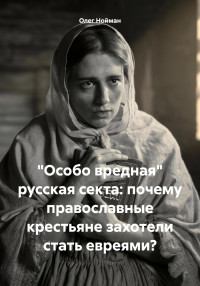 Олег Нойман

"Особо вредная" русская секта: почему православные крестьяне захотели стать евреями?